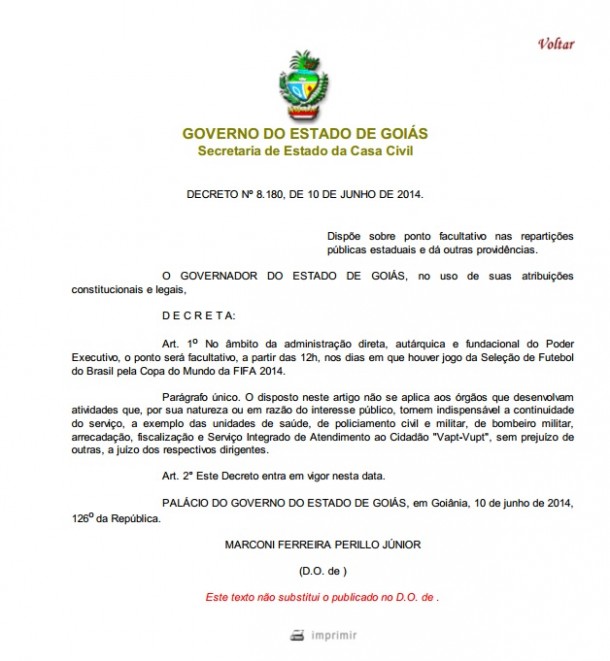 Voltar

GOVERNO DO ESTADO DE GOIÁS
Secretaria de Estado da Casa Civil

DECRETO Nº 8.180, DE 10 DE JUNHO DE 2014.

Dispõe sobre ponto facultativo nas repartições públicas estaduais e dá outras providências.

O GOVERNADOR DO ESTADO DE GOIÁS, no uso de suas atribuições constitucionais e legais,

D E C R E T A:

Art. 1º No âmbito da administração direta, autárquica e fundacional do Poder Executivo, o ponto será facultativo, a partir das 12h, nos dias em que houver jogo da Seleção de Futebol do Brasil pela Copa do Mundo da FIFA 2014.

Parágrafo único. O disposto neste artigo não se aplica aos órgãos que desenvolvam atividades que, por sua natureza ou em razão do interesse público, tornem indispensável a continuidade do serviço, a exemplo das unidades de saúde, de policiamento civil e militar, de bombeiro militar, arrecadação, fiscalização e Serviço Integrado de Atendimento ao Cidadão "Vapt-Vupt", sem prejuízo de outras, a juízo dos respectivos dirigentes.

Art. 2º Este Decreto entra em vigor nesta data.

PALÁCIO DO GOVERNO DO ESTADO DE GOIÁS, em Goiânia, 10 de junho de 2014, 126º da República.

MARCONI FERREIRA PERILLO JÚNIOR

(D.O. de )

Este texto não substitui o publicado no D.O. de .

imprimir